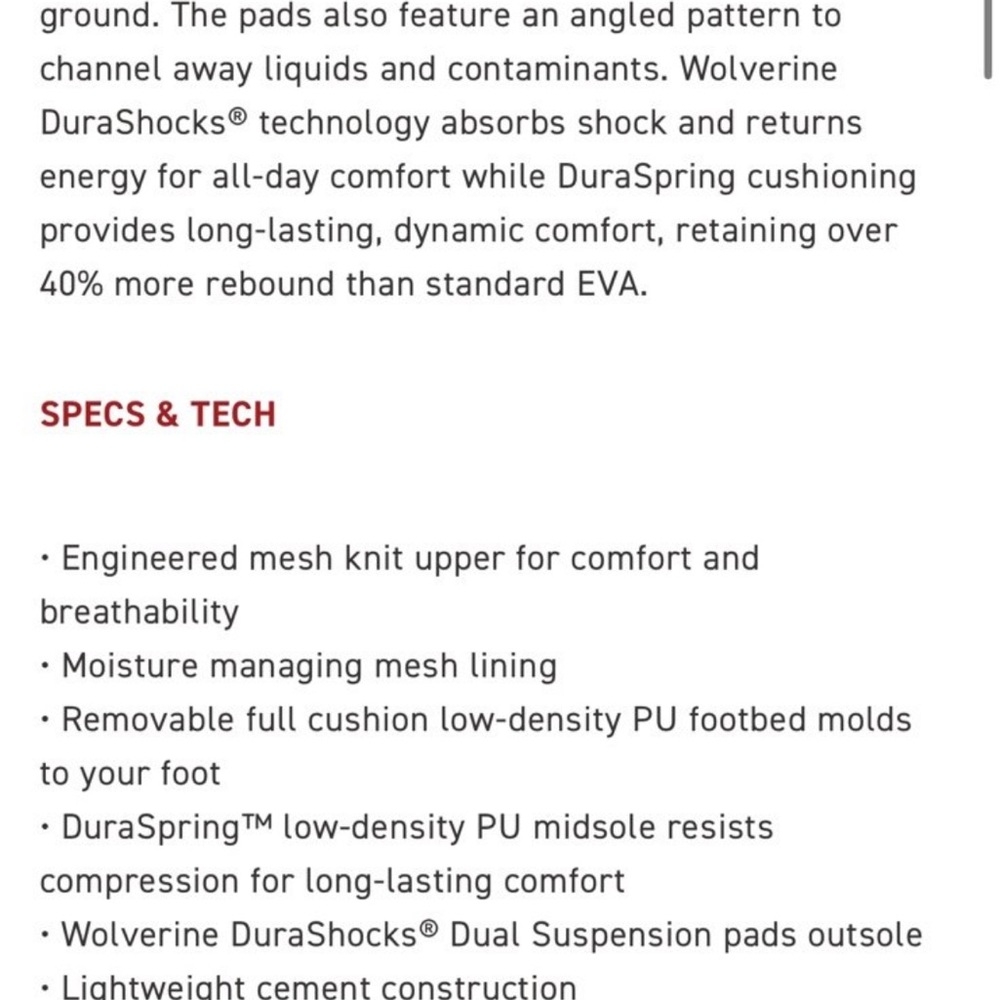 ground. The pads also feature an angled pattern to channel away liquids and contaminants. Wolverine DuraShocks® technology absorbs shock and returns energy for all-day comfort while DuraSpring cushioning provides long-lasting, dynamic comfort, retaining over 40% more rebound than standard EVA.

SPECS & TECH

• Engineered mesh knit upper for comfort and breathability
• Moisture managing mesh lining
• Removable full cushion low-density PU footbed molds to your foot
• DuraSpring™ low-density PU midsole resists compression for long-lasting comfort
• Wolverine DuraShocks® Dual Suspension pads outsole
• Lightweight cement construction